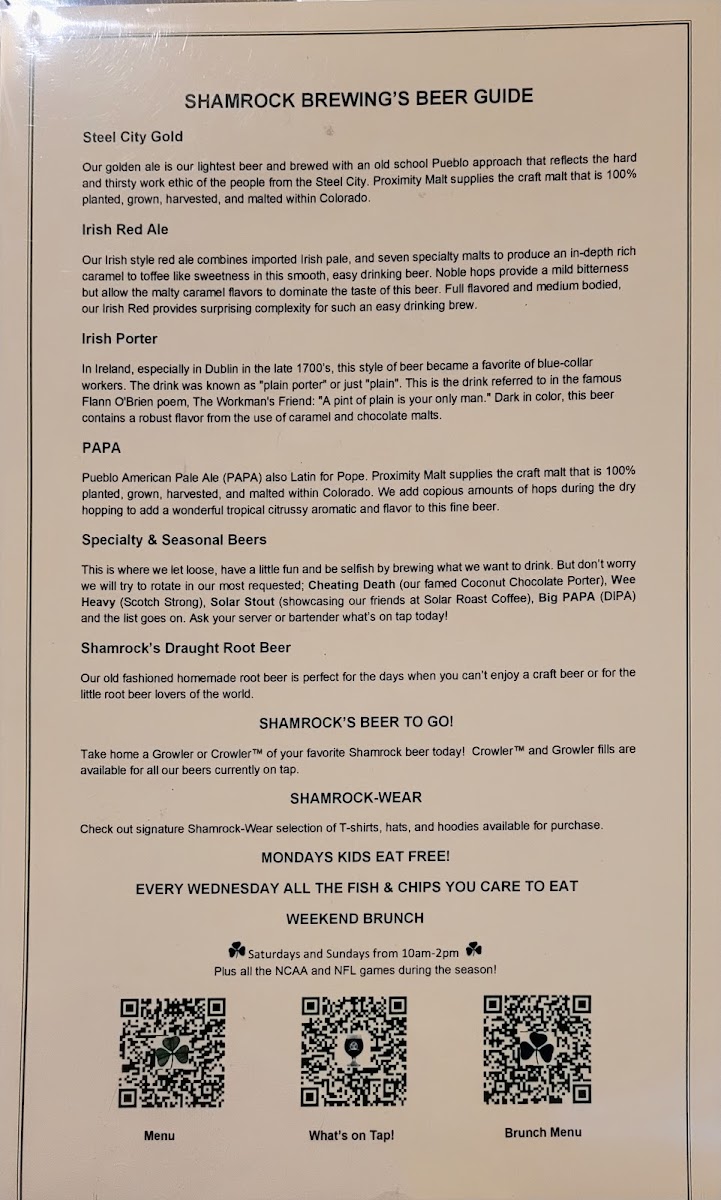 SHAMROCK BREWING'S BEER GUIDE

Steel City Gold

Our golden ale is our lightest beer and brewed with an old school Pueblo approach that reflects the hard and thirsty work ethic of the people from the Steel City. Proximity Malt supplies the craft malt that is 100% planted, grown, harvested, and malted within Colorado.

Irish Red Ale

Our Irish style red ale combines imported Irish pale, and seven specialty malts to produce an in-depth rich caramel to toffee like sweetness in this smooth, easy drinking beer. Noble hops provide a mild bitterness but allow the malty caramel flavors to dominate the taste of this beer. Full flavored and medium bodied, our Irish Red provides surprising complexity for such an easy drinking brew.

Irish Porter

In Ireland, especially in Dublin in the late 1700's, this style of beer became a favorite of blue-collar workers. The drink was known as "plain porter" or just "plain". This is the drink referred to in the famous Flann O'Brien poem, The Workman's Friend: "A pint of plain is your only man." Dark in color, this beer contains a robust flavor from the use of caramel and chocolate malts.

PAPA

Pueblo American Pale Ale (PAPA) also Latin for Pope. Proximity Malt supplies the craft malt that is 100% planted, grown, harvested, and malted within Colorado. We add copious amounts of hops during the dry hopping to add a wonderful tropical citrussy aromatic and flavor to this fine beer.

Specialty & Seasonal Beers

This is where we let loose, have a little fun and be selfish by brewing what we want to drink. But don't worry we will try to rotate in our most requested; Cheating Death (our famed Coconut Chocolate Porter), Wee Heavy (Scotch Strong), Solar Stout (showcasing our friends at Solar Roast Coffee), Big PAPA (DIPA) and the list goes on. Ask your server or bartender what's on tap today!

Shamrock's Draught Root Beer

Our old fashioned homemade root beer is perfect for the days when you can't enjoy a craft beer or for the little root beer lovers of the world.

SHAMROCK'S BEER TO GO!

Take home a Growler or Crowler™ of your favorite Shamrock beer today! Crowler™ and Growler fills are available for all our beers currently on tap.

SHAMROCK-WEAR

Check out signature Shamrock-Wear selection of T-shirts, hats, and hoodies available for purchase.

MONDAYS KIDS EAT FREE!

EVERY WEDNESDAY ALL THE FISH & CHIPS YOU CARE TO EAT

WEEKEND BRUNCH

Saturdays and Sundays from 10am-2pm
Plus all the NCAA and NFL games during the season!

Menu

What's on Tap!

Brunch Menu